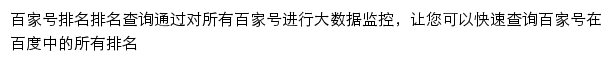 百家号排名排名查询通过对所有百家号进行大数据监控，让您可以快速查询百家号在百度中的所有排名